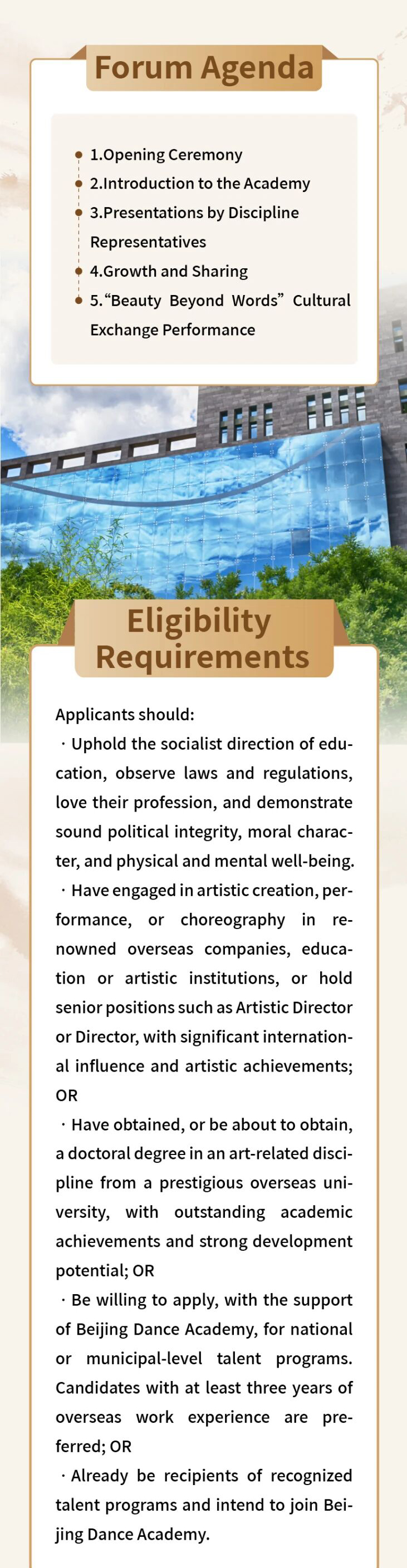 Forum Agenda

1.Opening Ceremony
2.Introduction to the Academy
3.Presentations by Discipline Representatives
4.Growth and Sharing
5.“Beauty Beyond Words” Cultural Exchange Performance

Eligibility Requirements

Applicants should:
· Uphold the socialist direction of education, observe laws and regulations, love their profession, and demonstrate sound political integrity, moral character, and physical and mental well-being.
· Have engaged in artistic creation, performance, or choreography in renowned overseas companies, education or artistic institutions, or hold senior positions such as Artistic Director or Director, with significant international influence and artistic achievements; OR
· Have obtained, or be about to obtain, a doctoral degree in an art-related discipline from a prestigious overseas university, with outstanding academic achievements and strong development potential; OR
· Be willing to apply, with the support of Beijing Dance Academy, for national or municipal-level talent programs. Candidates with at least three years of overseas work experience are preferred; OR
· Already be recipients of recognized talent programs and intend to join Beijing Dance Academy.